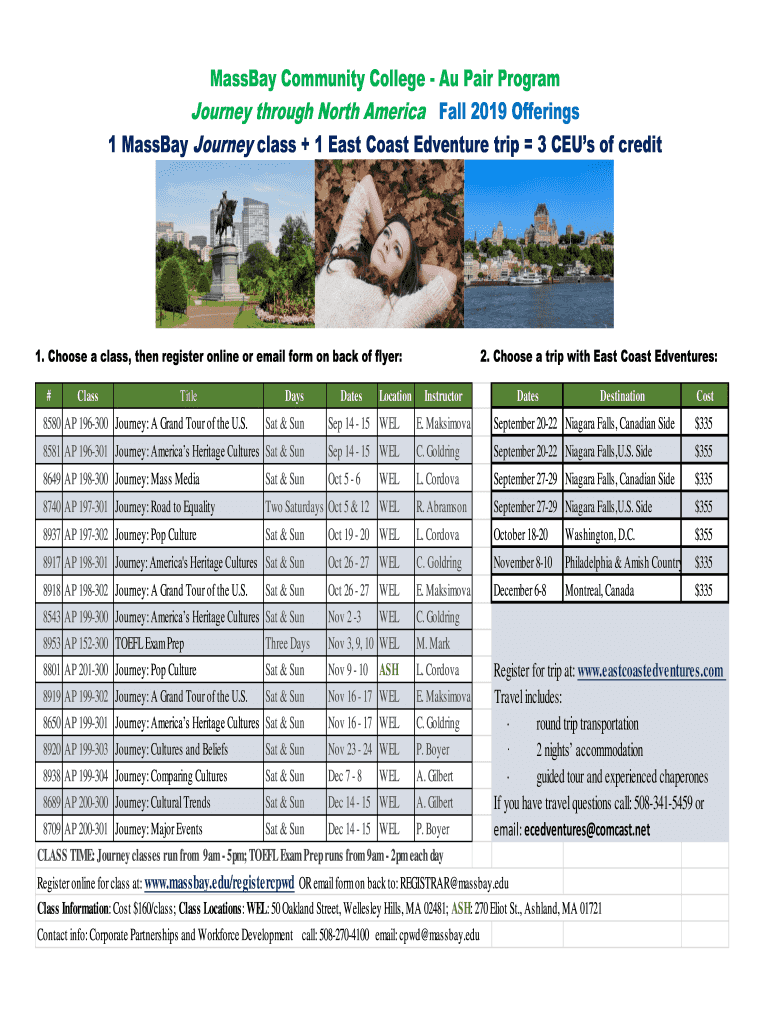 MassBay Community College - Au Pair Program

Journey through North America Fall 2019 Offerings

1 MassBay Journey class + 1 East Coast Edventure trip = 3 CEU's of credit

1. Choose a class, then register online or email form on back of flyer:

| # | Class | Title | Days | Dates | Location | Instructor |
|---|---|---|---|---|---|---|
| 8580 | AP 196-300 | Journey: A Grand Tour of the U.S. | Sat & Sun | Sep 14 - 15 | WEL | E. Maksimova |
| 8581 | AP 196-301 | Journey: America's Heritage Cultures | Sat & Sun | Sep 14 - 15 | WEL | C. Goldring |
| 8649 | AP 198-300 | Journey: Mass Media | Sat & Sun | Oct 5 - 6 | WEL | L. Cordova |
| 8740 | AP 197-301 | Journey: Road to Equality | Two Saturdays | Oct 5 & 12 | WEL | R. Abramson |
| 8937 | AP 197-302 | Journey: Pop Culture | Sat & Sun | Oct 19 - 20 | WEL | L. Cordova |
| 8917 | AP 198-301 | Journey: America's Heritage Cultures | Sat & Sun | Oct 26 - 27 | WEL | C. Goldring |
| 8918 | AP 198-302 | Journey: A Grand Tour of the U.S. | Sat & Sun | Oct 26 - 27 | WEL | E. Maksimova |
| 8543 | AP 199-300 | Journey: America's Heritage Cultures | Sat & Sun | Nov 2 -3 | WEL | C. Goldring |
| 8953 | AP 152-300 | TOEFL Exam Prep | Three Days | Nov 3, 9, 10 | WEL | M. Mark |
| 8801 | AP 201-300 | Journey: Pop Culture | Sat & Sun | Nov 9 - 10 | ASH | L. Cordova |
| 8919 | AP 199-302 | Journey: A Grand Tour of the U.S. | Sat & Sun | Nov 16 - 17 | WEL | E. Maksimova |
| 8650 | AP 199-301 | Journey: America's Heritage Cultures | Sat & Sun | Nov 16 - 17 | WEL | C. Goldring |
| 8920 | AP 199-303 | Journey: Cultures and Beliefs | Sat & Sun | Nov 23 - 24 | WEL | P. Boyer |
| 8938 | AP 199-304 | Journey: Comparing Cultures | Sat & Sun | Dec 7 - 8 | WEL | A. Gilbert |
| 8689 | AP 200-300 | Journey: Cultural Trends | Sat & Sun | Dec 14 - 15 | WEL | A. Gilbert |
| 8709 | AP 200-301 | Journey: Major Events | Sat & Sun | Dec 14 - 15 | WEL | P. Boyer |

2. Choose a trip with East Coast Edventures:

| Dates | Destination | Cost |
|---|---|---|
| September 20-22 | Niagara Falls, Canadian Side | $335 |
| September 20-22 | Niagara Falls,U.S. Side | $355 |
| September 27-29 | Niagara Falls, Canadian Side | $335 |
| September 27-29 | Niagara Falls,U.S. Side | $355 |
| October 18-20 | Washington, D.C. | $355 |
| November 8-10 | Philadelphia & Amish Country | $335 |
| December 6-8 | Montreal, Canada | $335 |

Register for trip at: www.eastcoastedventures.com

Travel includes:

· round trip transportation

· 2 nights' accommodation

· guided tour and experienced chaperones

If you have travel questions call: 508-341-5459 or email: ecedventures@comcast.net

CLASS TIME: Journey classes run from 9am - 5pm; TOEFL Exam Prep runs from 9am - 2pm each day

Register online for class at: www.massbay.edu/registercpwd OR email form on back to: REGISTRAR@massbay.edu

Class Information: Cost $160/class; Class Locations: WEL: 50 Oakland Street, Wellesley Hills, MA 02481; ASH: 270 Eliot St., Ashland, MA 01721

Contact info: Corporate Partnerships and Workforce Development call: 508-270-4100 email: cpwd@massbay.edu